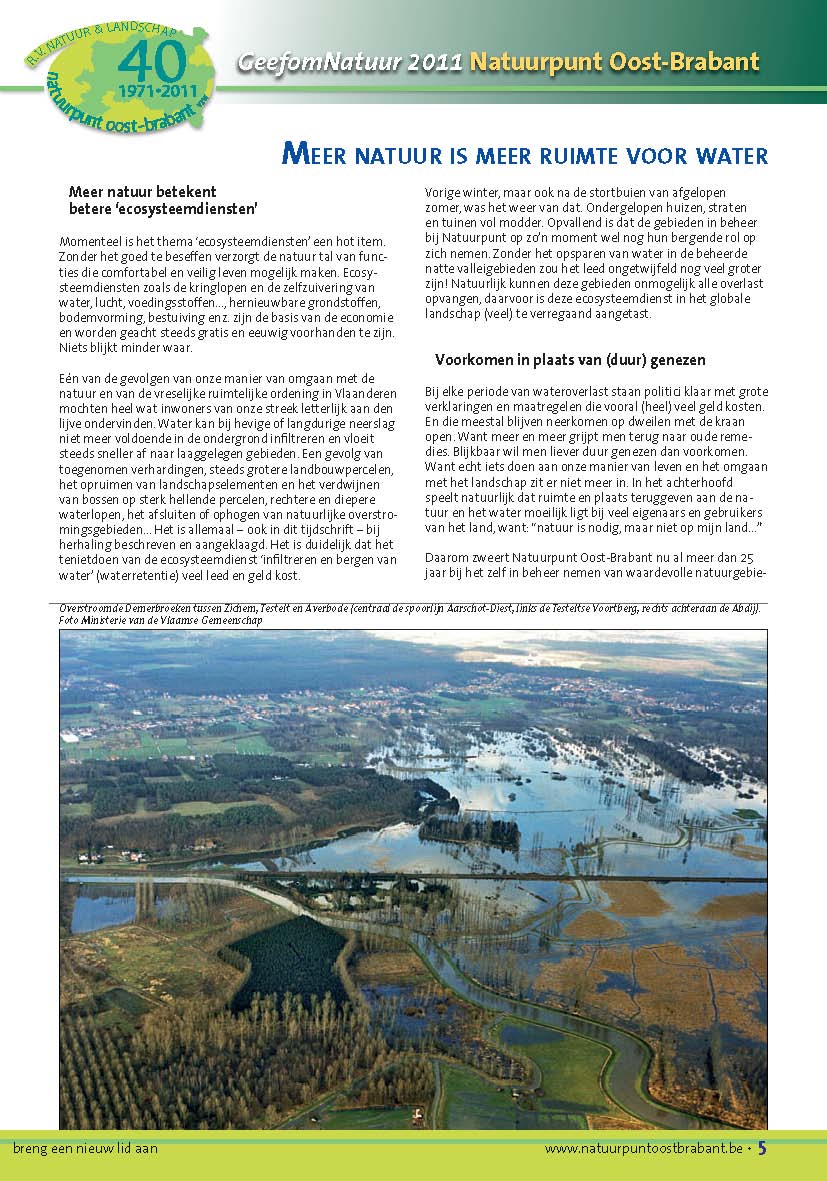 R.V. NATUUR & LANDSCHAP
40
1971•2011
natuurpunt oost-brabant vzw

GeefomNatuur 2011 Natuurpunt Oost-Brabant

MEER NATUUR IS MEER RUIMTE VOOR WATER

Meer natuur betekent betere 'ecosysteemdiensten'

Momenteel is het thema 'ecosysteemdiensten' een hot item. Zonder het goed te beseffen verzorgt de natuur tal van functies die comfortabel en veilig leven mogelijk maken. Ecosysteemdiensten zoals de kringlopen en de zelfzuivering van water, lucht, voedingsstoffen..., hernieuwbare grondstoffen, bodemvorming, bestuiving enz. zijn de basis van de economie en worden geacht steeds gratis en eeuwig voorhanden te zijn. Niets blijkt minder waar.

Eén van de gevolgen van onze manier van omgaan met de natuur en van de vreselijke ruimtelijke ordening in Vlaanderen mochten heel wat inwoners van onze streek letterlijk aan den lijve ondervinden. Water kan bij hevige of langdurige neerslag niet meer voldoende in de ondergrond infiltreren en vloeit steeds sneller af naar laaggelegen gebieden. Een gevolg van toegenomen verhardingen, steeds grotere landbouwpercelen, het opruimen van landschapselementen en het verdwijnen van bossen op sterk hellende percelen, rechtere en diepere waterlopen, het afsluiten of ophogen van natuurlijke overstromingsgebieden... Het is allemaal – ook in dit tijdschrift – bij herhaling beschreven en aangeklaagd. Het is duidelijk dat het tenietdoen van de ecosysteemdienst 'infiltreren en bergen van water' (waterretentie) veel leed en geld kost.

Vorige winter, maar ook na de stortbuien van afgelopen zomer, was het weer van dat. Ondergelopen huizen, straten en tuinen vol modder. Opvallend is dat de gebieden in beheer bij Natuurpunt op zo'n moment wel nog hun bergende rol op zich nemen. Zonder het opsparen van water in de beheerde natte valleigebieden zou het leed ongetwijfeld nog veel groter zijn! Natuurlijk kunnen deze gebieden onmogelijk alle overlast opvangen, daarvoor is deze ecosysteemdienst in het globale landschap (veel) te verregaand aangetast.

Voorkomen in plaats van (duur) genezen

Bij elke periode van wateroverlast staan politici klaar met grote verklaringen en maatregelen die vooral (heel) veel geld kosten. En die meestal blijven neerkomen op dweilen met de kraan open. Want meer en meer grijpt men terug naar oude remedies. Blijkbaar wil men liever duur genezen dan voorkomen. Want echt iets doen aan onze manier van leven en het omgaan met het landschap zit er niet meer in. In het achterhoofd speelt natuurlijk dat ruimte en plaats teruggeven aan de natuur en het water moeilijk ligt bij veel eigenaars en gebruikers van het land, want: "natuur is nodig, maar niet op mijn land..."

Daarom zweert Natuurpunt Oost-Brabant nu al meer dan 25 jaar bij het zelf in beheer nemen van waardevolle natuurgebie-

Overstroomde Demerbroeken tussen Zichem, Testelt en Averbode (centraal de spoorlijn Aarschot-Diest, links de Testeltse Voortberg, rechts achteraan de Abdij). Foto Ministerie van de Vlaamse Gemeenschap

breng een nieuw lid aan
www.natuurpuntoostbrabant.be • 5